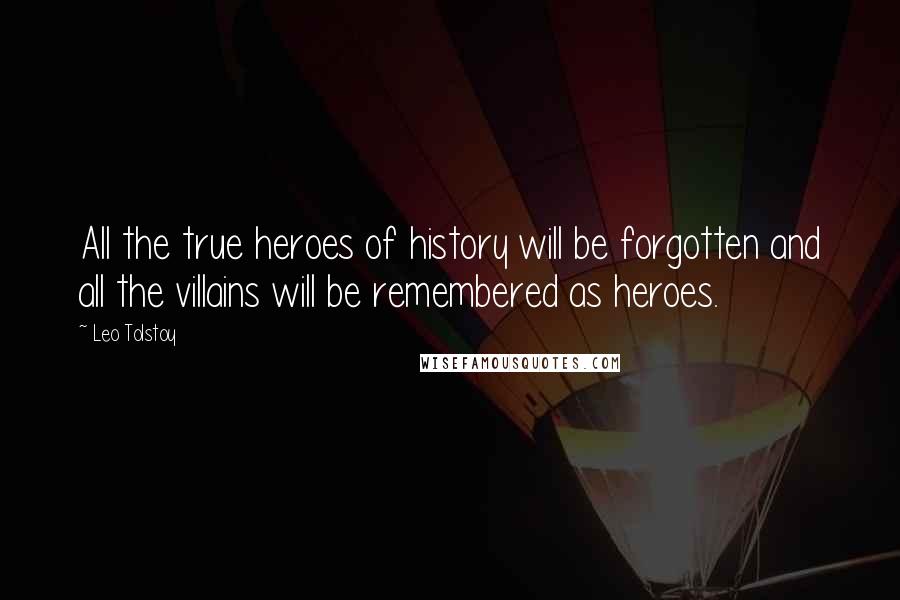 All the true heroes of history will be forgotten and all the villains will be remembered as heroes.

~ Leo Tolstoy

WISEFAMOUSQUOTES.COM